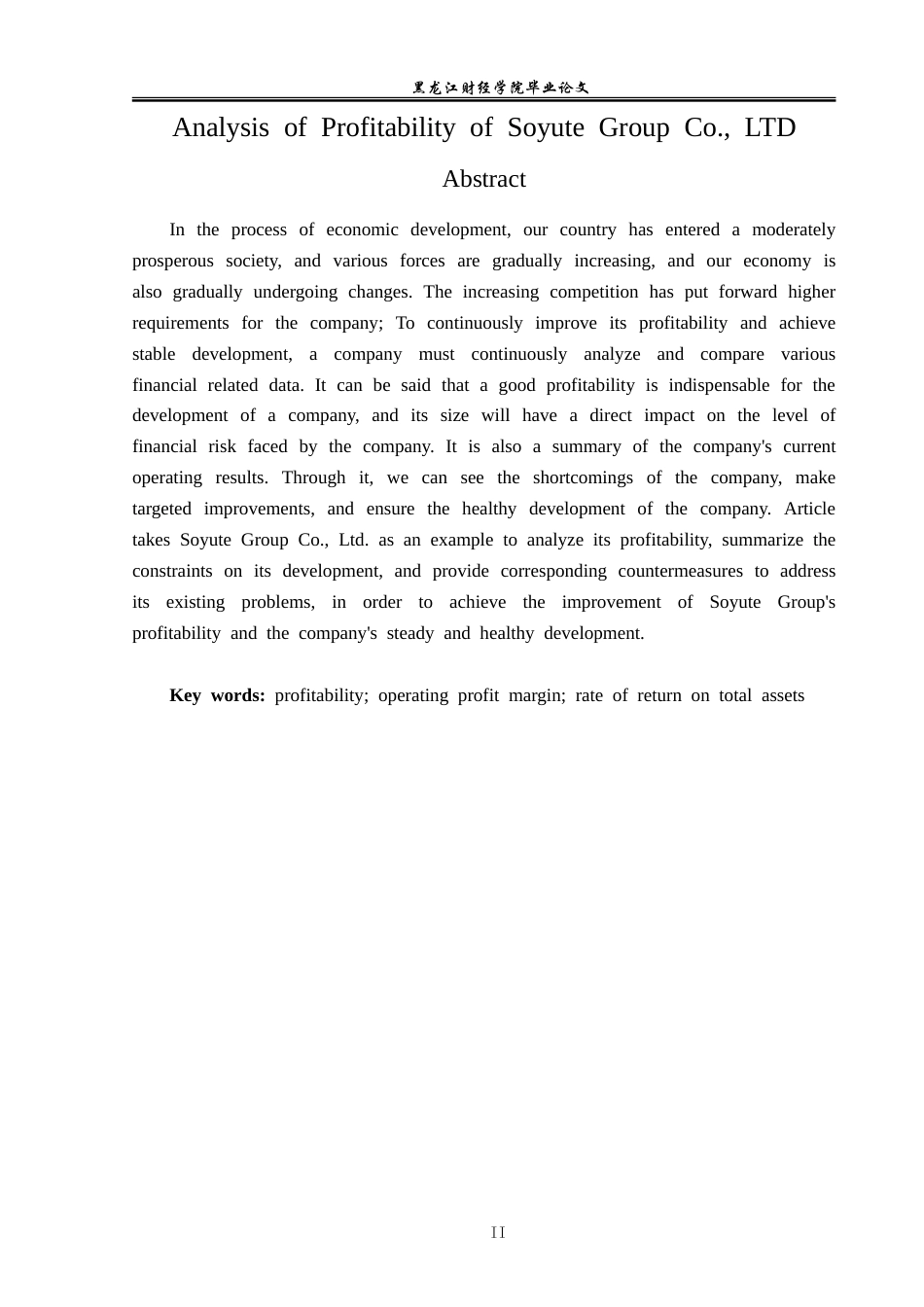 黑龙江财经学院毕业论文

Analysis of Profitability of Soyute Group Co., LTD

Abstract

In the process of economic development, our country has entered a moderately prosperous society, and various forces are gradually increasing, and our economy is also gradually undergoing changes. The increasing competition has put forward higher requirements for the company; To continuously improve its profitability and achieve stable development, a company must continuously analyze and compare various financial related data. It can be said that a good profitability is indispensable for the development of a company, and its size will have a direct impact on the level of financial risk faced by the company. It is also a summary of the company's current operating results. Through it, we can see the shortcomings of the company, make targeted improvements, and ensure the healthy development of the company. Article takes Soyute Group Co., Ltd. as an example to analyze its profitability, summarize the constraints on its development, and provide corresponding countermeasures to address its existing problems, in order to achieve the improvement of Soyute Group's profitability and the company's steady and healthy development.

Key words: profitability; operating profit margin; rate of return on total assets

II